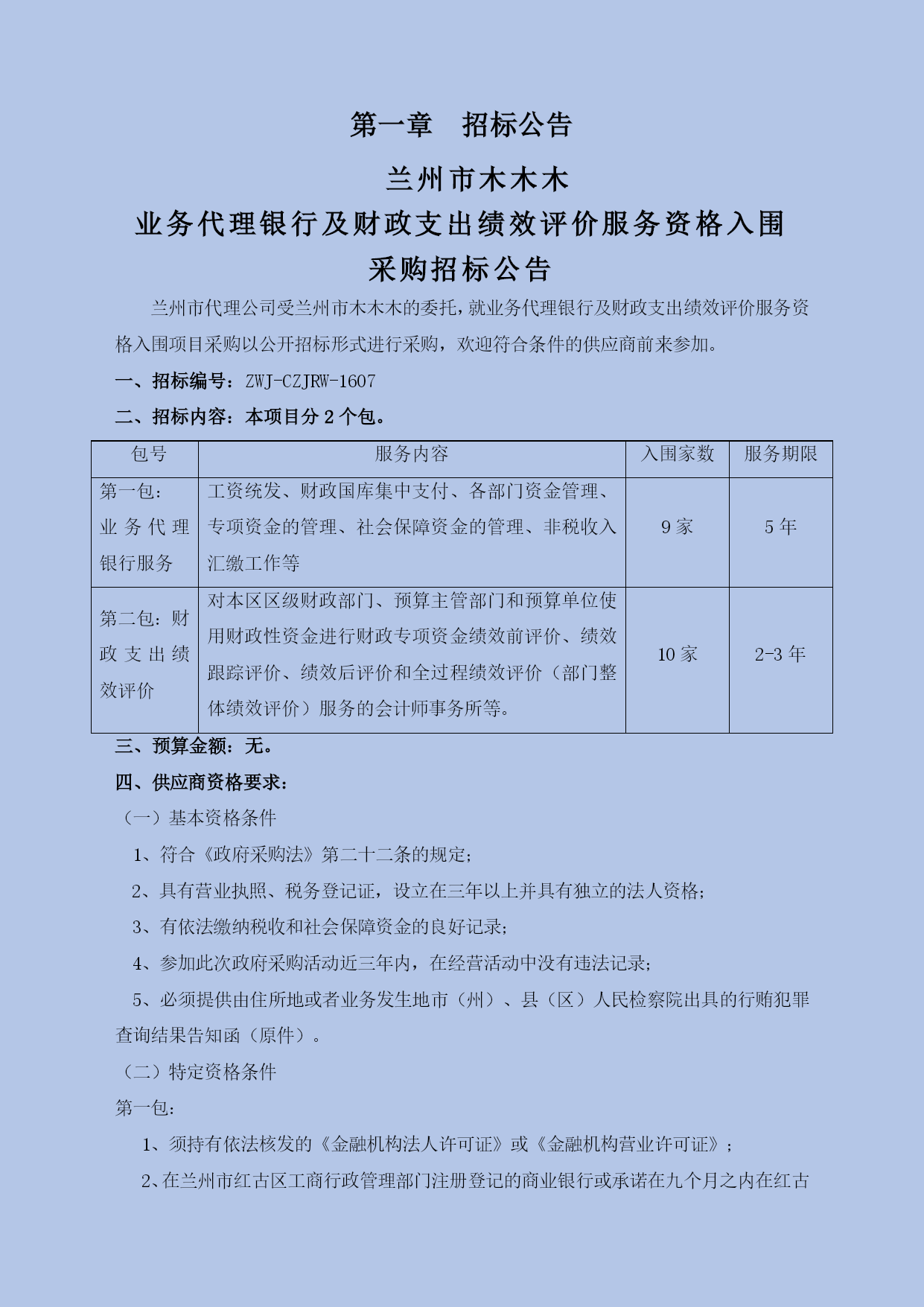 第一章　招标公告

兰州市木木木

业务代理银行及财政支出绩效评价服务资格入围

采购招标公告

兰州市代理公司受兰州市木木木的委托，就业务代理银行及财政支出绩效评价服务资格入围项目采购以公开招标形式进行采购，欢迎符合条件的供应商前来参加。

一、招标编号：ZWJ-CZJRW-1607

二、招标内容：本项目分 2 个包。

| 包号 | 服务内容 | 入围家数 | 服务期限 |
|---|---|---|---|
| 第一包：业务代理银行服务 | 工资统发、财政国库集中支付、各部门资金管理、专项资金的管理、社会保障资金的管理、非税收入汇缴工作等 | 9 家 | 5 年 |
| 第二包：财政支出绩效评价 | 对本区区级财政部门、预算主管部门和预算单位使用财政性资金进行财政专项资金绩效前评价、绩效跟踪评价、绩效后评价和全过程绩效评价（部门整体绩效评价）服务的会计师事务所等。 | 10 家 | 2-3 年 |

三、预算金额：无。

四、供应商资格要求：

（一）基本资格条件

1、符合《政府采购法》第二十二条的规定；

2、具有营业执照、税务登记证，设立在三年以上并具有独立的法人资格；

3、有依法缴纳税收和社会保障资金的良好记录；

4、参加此次政府采购活动近三年内，在经营活动中没有违法记录；

5、必须提供由住所地或者业务发生地市（州）、县（区）人民检察院出具的行贿犯罪查询结果告知函（原件）。

（二）特定资格条件

第一包：

1、须持有依法核发的《金融机构法人许可证》或《金融机构营业许可证》；

2、在兰州市红古区工商行政管理部门注册登记的商业银行或承诺在九个月之内在红古